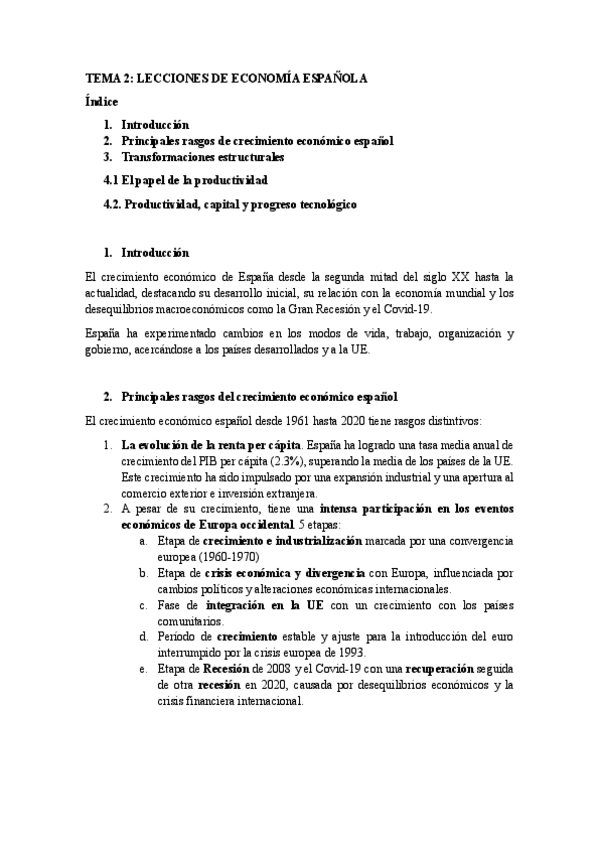 TEMA 2: LECCIONES DE ECONOMÍA ESPAÑOLA

Índice

1. Introducción
2. Principales rasgos de crecimiento económico español
3. Transformaciones estructurales

4.1 El papel de la productividad

4.2. Productividad, capital y progreso tecnológico

1. Introducción

El crecimiento económico de España desde la segunda mitad del siglo XX hasta la actualidad, destacando su desarrollo inicial, su relación con la economía mundial y los desequilibrios macroeconómicos como la Gran Recesión y el Covid-19.

España ha experimentado cambios en los modos de vida, trabajo, organización y gobierno, acercándose a los países desarrollados y a la UE.

2. Principales rasgos del crecimiento económico español

El crecimiento económico español desde 1961 hasta 2020 tiene rasgos distintivos:

1. La evolución de la renta per cápita. España ha logrado una tasa media anual de crecimiento del PIB per cápita (2.3%), superando la media de los países de la UE. Este crecimiento ha sido impulsado por una expansión industrial y una apertura al comercio exterior e inversión extranjera.
2. A pesar de su crecimiento, tiene una intensa participación en los eventos económicos de Europa occidental. 5 etapas:
a. Etapa de crecimiento e industrialización marcada por una convergencia europea (1960-1970)
b. Etapa de crisis económica y divergencia con Europa, influenciada por cambios políticos y alteraciones económicas internacionales.
c. Fase de integración en la UE con un crecimiento con los países comunitarios.
d. Período de crecimiento estable y ajuste para la introducción del euro interrumpido por la crisis europea de 1993.
e. Etapa de Recesión de 2008 y el Covid-19 con una recuperación seguida de otra recesión en 2020, causada por desequilibrios económicos y la crisis financiera internacional.